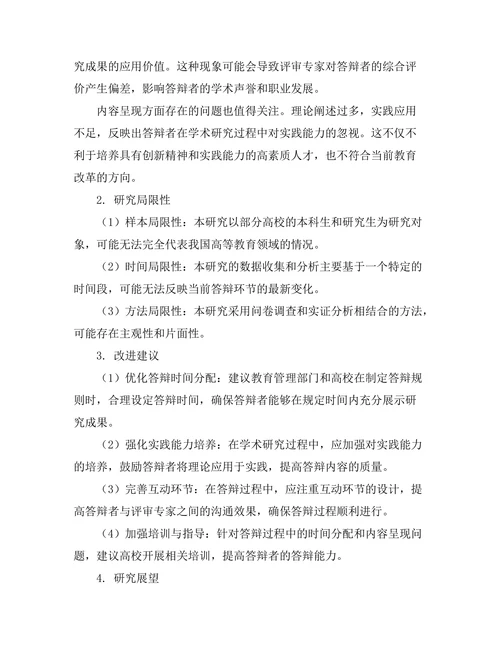 究成果的应用价值。这种现象可能会导致评审专家对答辩者的综合评价产生偏差，影响答辩者的学术声誉和职业发展。

内容呈现方面存在的问题也值得关注。理论阐述过多，实践应用不足，反映出答辩者在学术研究过程中对实践能力的忽视。这不仅不利于培养具有创新精神和实践能力的高素质人才，也不符合当前教育改革的方向。

2. 研究局限性

（1）样本局限性：本研究以部分高校的本科生和研究生为研究对象，可能无法完全代表我国高等教育领域的情况。

（2）时间局限性：本研究的数据收集和分析主要基于一个特定的时间段，可能无法反映当前答辩环节的最新变化。

（3）方法局限性：本研究采用问卷调查和实证分析相结合的方法，可能存在主观性和片面性。

3. 改进建议

（1）优化答辩时间分配：建议教育管理部门和高校在制定答辩规则时，合理设定答辩时间，确保答辩者能够在规定时间内充分展示研究成果。

（2）强化实践能力培养：在学术研究过程中，应加强对实践能力的培养，鼓励答辩者将理论应用于实践，提高答辩内容的质量。

（3）完善互动环节：在答辩过程中，应注重互动环节的设计，提高答辩者与评审专家之间的沟通效果，确保答辩过程顺利进行。

（4）加强培训与指导：针对答辩过程中的时间分配和内容呈现问题，建议高校开展相关培训，提高答辩者的答辩能力。

4. 研究展望